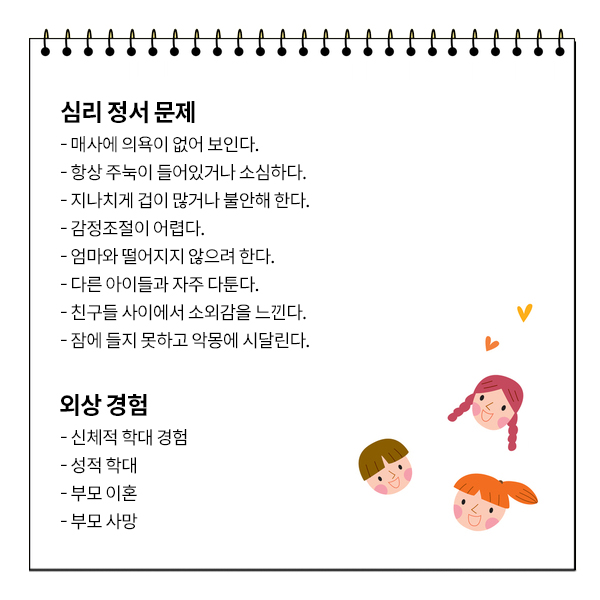 심리 정서 문제

- 매사에 의욕이 없어 보인다.
- 항상 주눅이 들어있거나 소심하다.
- 지나치게 겁이 많거나 불안해 한다.
- 감정조절이 어렵다.
- 엄마와 떨어지지 않으려 한다.
- 다른 아이들과 자주 다툰다.
- 친구들 사이에서 소외감을 느낀다.
- 잠에 들지 못하고 악몽에 시달린다.

외상 경험

- 신체적 학대 경험
- 성적 학대
- 부모 이혼
- 부모 사망